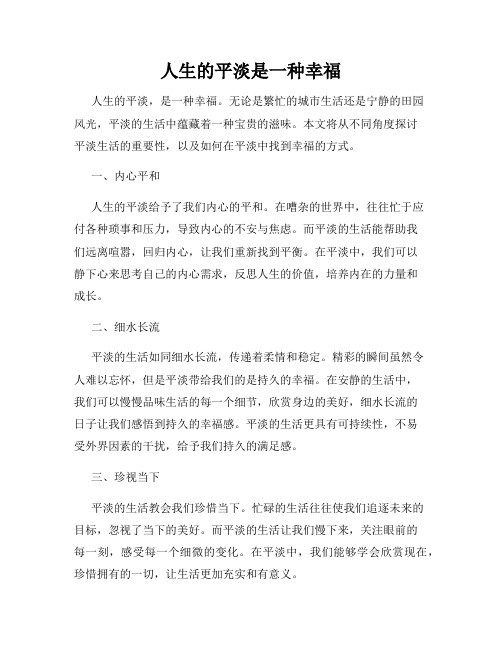 人生的平淡是一种幸福

人生的平淡，是一种幸福。无论是繁忙的城市生活还是宁静的田园风光，平淡的生活中蕴藏着一种宝贵的滋味。本文将从不同角度探讨平淡生活的重要性，以及如何在平淡中找到幸福的方式。

一、内心平和

人生的平淡给予了我们内心的平和。在嘈杂的世界中，往往忙于应付各种琐事和压力，导致内心的不安与焦虑。而平淡的生活能帮助我们远离喧嚣，回归内心，让我们重新找到平衡。在平淡中，我们可以静下心来思考自己的内心需求，反思人生的价值，培养内在的力量和成长。

二、细水长流

平淡的生活如同细水长流，传递着柔情和稳定。精彩的瞬间虽然令人难以忘怀，但是平淡带给我们的是持久的幸福。在安静的生活中，我们可以慢慢品味生活的每一个细节，欣赏身边的美好，细水长流的日子让我们感悟到持久的幸福感。平淡的生活更具有可持续性，不易受外界因素的干扰，给予我们持久的满足感。

三、珍视当下

平淡的生活教会我们珍惜当下。忙碌的生活往往使我们追逐未来的目标，忽视了当下的美好。而平淡的生活让我们慢下来，关注眼前的每一刻，感受每一个细微的变化。在平淡中，我们能够学会欣赏现在，珍惜拥有的一切，让生活更加充实和有意义。